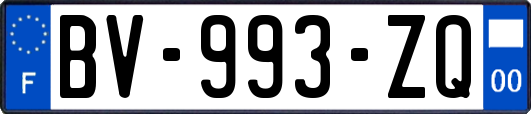 F

BV-993-ZQ

00